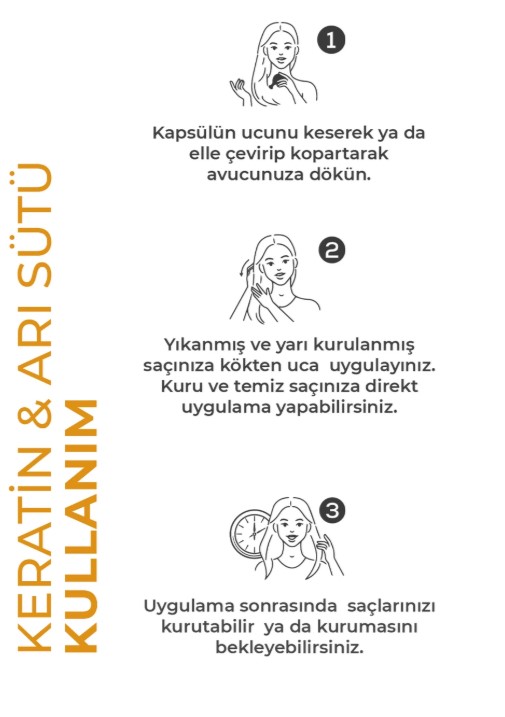 KERATİN & ARI SÜTÜ
KULLANIM

1

Kapsülün ucunu keserek ya da elle çevirip kopartarak avucunuza dökün.

2

Yıkanmış ve yarı kurulanmış saçınıza kökten uca uygulayınız. Kuru ve temiz saçınıza direkt uygulama yapabilirsiniz.

3

Uygulama sonrasında saçlarınızı kurutabilir ya da kurumasını bekleyebilirsiniz.